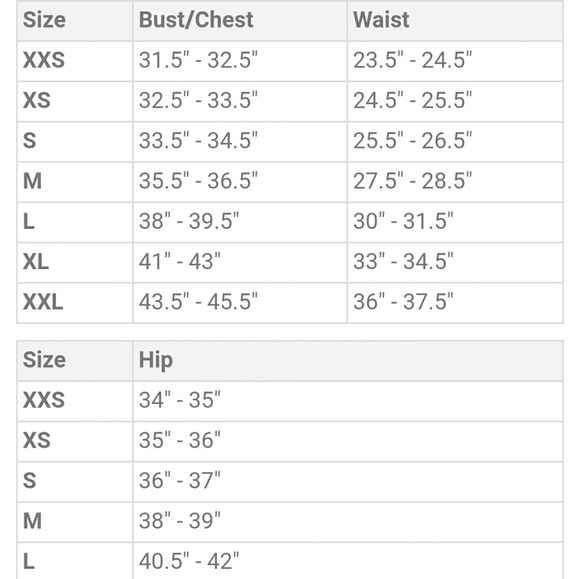 | Size | Bust/Chest | Waist |
|---|---|---|
| XXS | 31.5" - 32.5" | 23.5" - 24.5" |
| XS | 32.5" - 33.5" | 24.5" - 25.5" |
| S | 33.5" - 34.5" | 25.5" - 26.5" |
| M | 35.5" - 36.5" | 27.5" - 28.5" |
| L | 38" - 39.5" | 30" - 31.5" |
| XL | 41" - 43" | 33" - 34.5" |
| XXL | 43.5" - 45.5" | 36" - 37.5" |

| Size | Hip |
|---|---|
| XXS | 34" - 35" |
| XS | 35" - 36" |
| S | 36" - 37" |
| M | 38" - 39" |
| L | 40.5" - 42" |